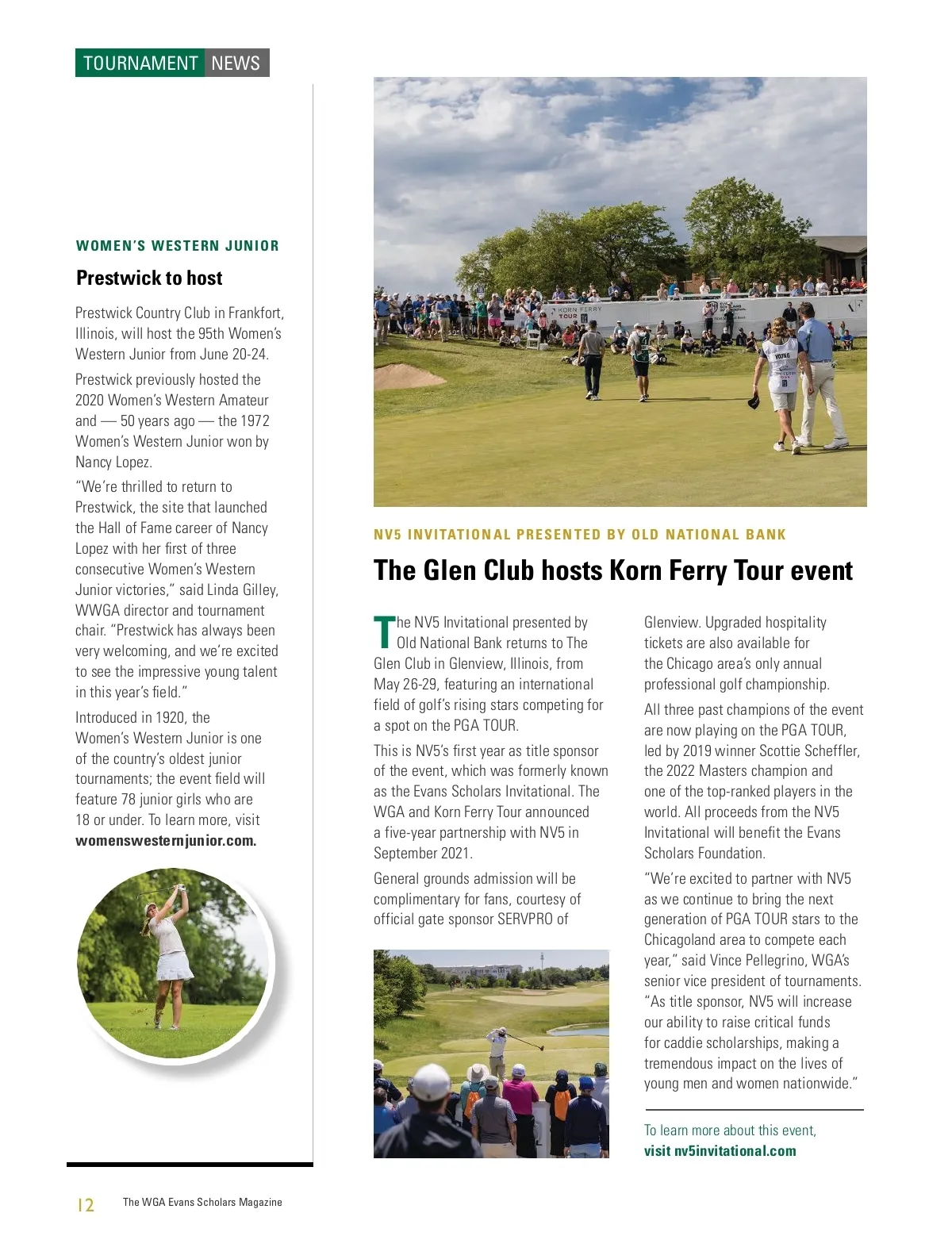 TOURNAMENT NEWS

WOMEN'S WESTERN JUNIOR

Prestwick to host

Prestwick Country Club in Frankfort, Illinois, will host the 95th Women's Western Junior from June 20-24.

Prestwick previously hosted the 2020 Women's Western Amateur and — 50 years ago — the 1972 Women's Western Junior won by Nancy Lopez.

"We're thrilled to return to Prestwick, the site that launched the Hall of Fame career of Nancy Lopez with her first of three consecutive Women's Western Junior victories," said Linda Gilley, WWGA director and tournament chair. "Prestwick has always been very welcoming, and we're excited to see the impressive young talent in this year's field."

Introduced in 1920, the Women's Western Junior is one of the country's oldest junior tournaments; the event field will feature 78 junior girls who are 18 or under. To learn more, visit womenswesternjunior.com.

KORN FERRY TOUR

YOUNG

NV5 INVITATIONAL PRESENTED BY OLD NATIONAL BANK

The Glen Club hosts Korn Ferry Tour event

The NV5 Invitational presented by Old National Bank returns to The Glen Club in Glenview, Illinois, from May 26-29, featuring an international field of golf's rising stars competing for a spot on the PGA TOUR.

This is NV5's first year as title sponsor of the event, which was formerly known as the Evans Scholars Invitational. The WGA and Korn Ferry Tour announced a five-year partnership with NV5 in September 2021.

General grounds admission will be complimentary for fans, courtesy of official gate sponsor SERVPRO of Glenview. Upgraded hospitality tickets are also available for the Chicago area's only annual professional golf championship.

All three past champions of the event are now playing on the PGA TOUR, led by 2019 winner Scottie Scheffler, the 2022 Masters champion and one of the top-ranked players in the world. All proceeds from the NV5 Invitational will benefit the Evans Scholars Foundation.

"We're excited to partner with NV5 as we continue to bring the next generation of PGA TOUR stars to the Chicagoland area to compete each year," said Vince Pellegrino, WGA's senior vice president of tournaments. "As title sponsor, NV5 will increase our ability to raise critical funds for caddie scholarships, making a tremendous impact on the lives of young men and women nationwide."

To learn more about this event, visit nv5invitational.com

12 The WGA Evans Scholars Magazine